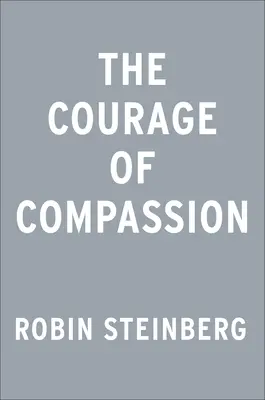 THE
COURAGE
OF
COMPASSION

ROBIN STEINBERG